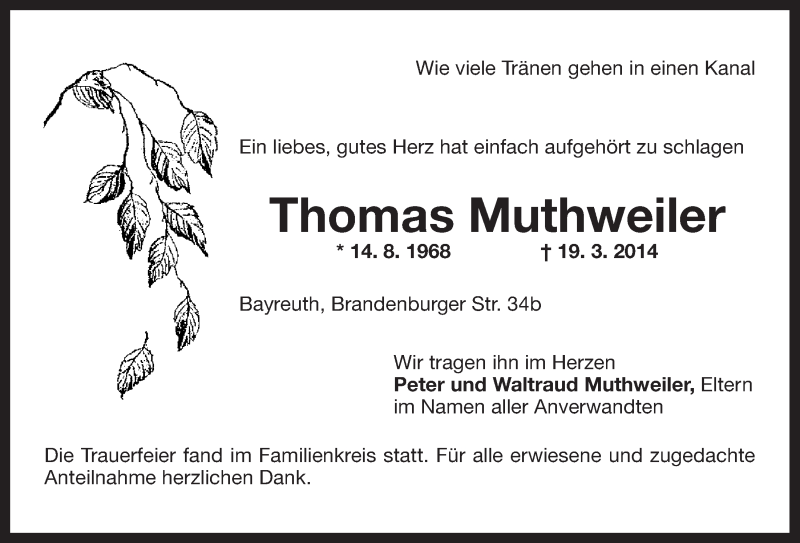 Wie viele Tränen gehen in einen Kanal

Ein liebes, gutes Herz hat einfach aufgehört zu schlagen

Thomas Muthweiler

* 14. 8. 1968 † 19. 3. 2014

Bayreuth, Brandenburger Str. 34b

Wir tragen ihn im Herzen
Peter und Waltraud Muthweiler, Eltern
im Namen aller Anverwandten

Die Trauerfeier fand im Familienkreis statt. Für alle erwiesene und zugedachte Anteilnahme herzlichen Dank.